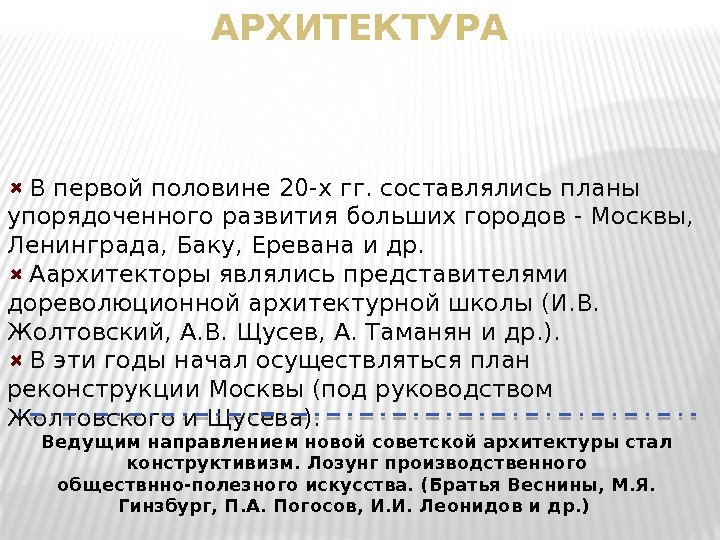 АРХИТЕКТУРА

В первой половине 20-х гг. составлялись планы упорядоченного развития больших городов - Москвы, Ленинграда, Баку, Еревана и др.
Аархитекторы являлись представителями дореволюционной архитектурной школы (И.В. Жолтовский, А.В. Щусев, А. Таманян и др.).
В эти годы начал осуществляться план реконструкции Москвы (под руководством Жолтовского и Щусева).

Ведущим направлением новой советской архитектуры стал конструктивизм. Лозунг производственного обществнно-полезного искусства. (Братья Веснины, М.Я. Гинзбург, П.А. Погосов, И.И. Леонидов и др.)